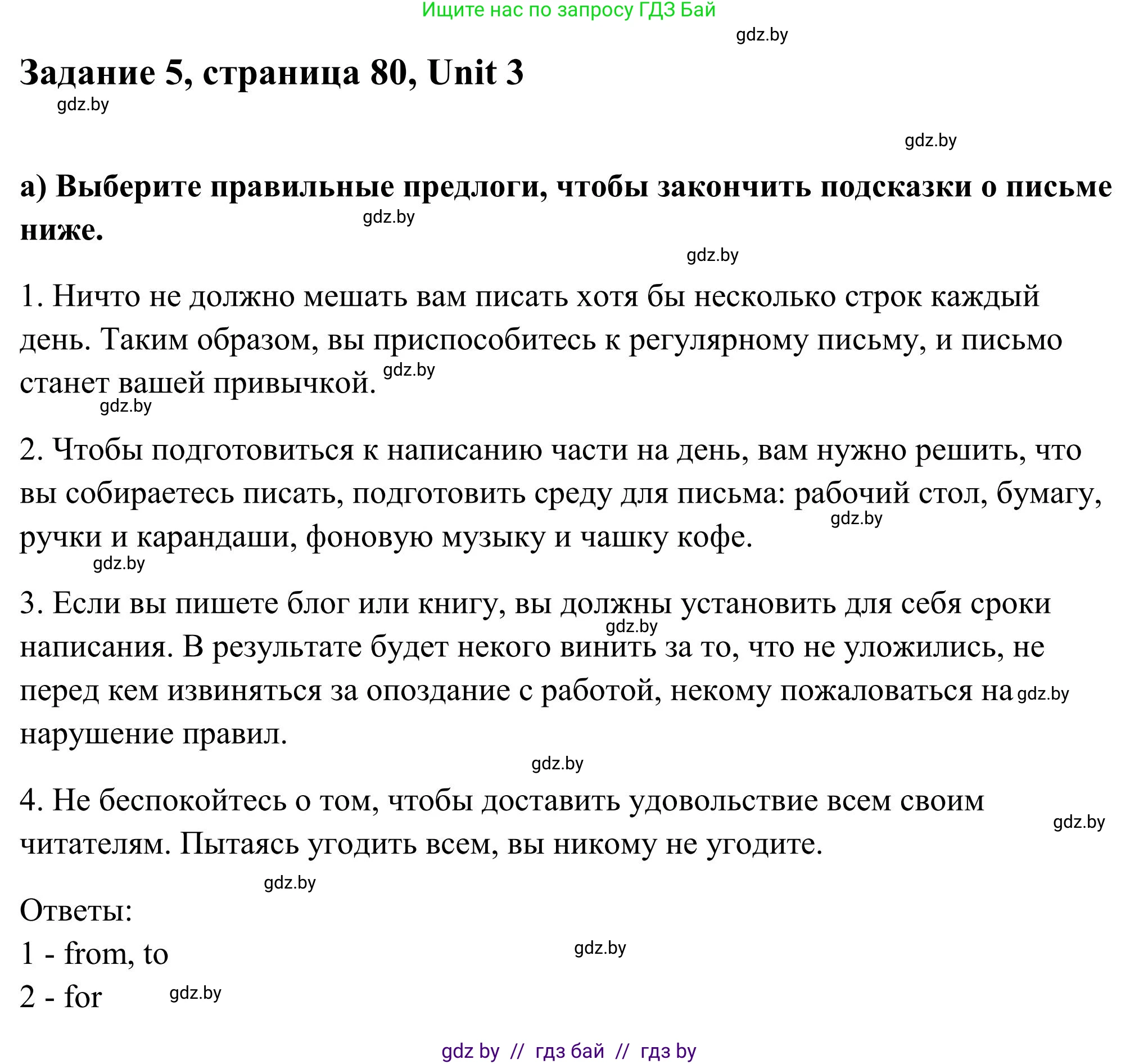 Ищите нас по запросу ГДЗ Бай

gdz.by

Задание 5, страница 80, Unit 3

gdz.by

gdz.by

а) Выберите правильные предлоги, чтобы закончить подсказки о письме ниже.

gdz.by

gdz.by

1. Ничто не должно мешать вам писать хотя бы несколько строк каждый день. Таким образом, вы приспособитесь к регулярному письму, и письмо станет вашей привычкой. gdz.by

gdz.by

2. Чтобы подготовиться к написанию части на день, вам нужно решить, что вы собираетесь писать, подготовить среду для письма: рабочий стол, бумагу, ручки и карандаши, фоновую музыку и чашку кофе.

gdz.by

gdz.by

3. Если вы пишете блог или книгу, вы должны установить для себя сроки написания. В результате будет некого винить за то, что не уложились, не перед кем извиняться за опоздание с работой, некому пожаловаться на нарушение правил.

gdz.by

gdz.by

gdz.by

4. Не беспокойтесь о том, чтобы доставить удовольствие всем своим читателям. Пытаясь угодить всем, вы никому не угодите.

gdz.by

gdz.by

Ответы:

1 - from, to

gdz.by

2 - for

gdz.by

gdz by // гдз бай // гдз by